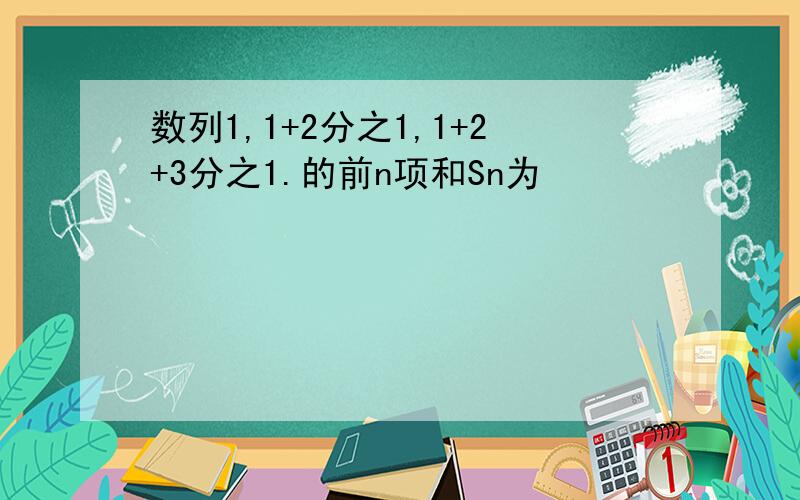 数列1,1+2分之1,1+2+3分之1.的前n项和Sn为